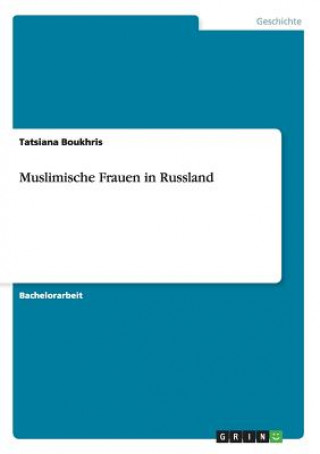 Geschichte

Tatsiana Boukhris

Muslimische Frauen in Russland

Bachelorarbeit

GRIN